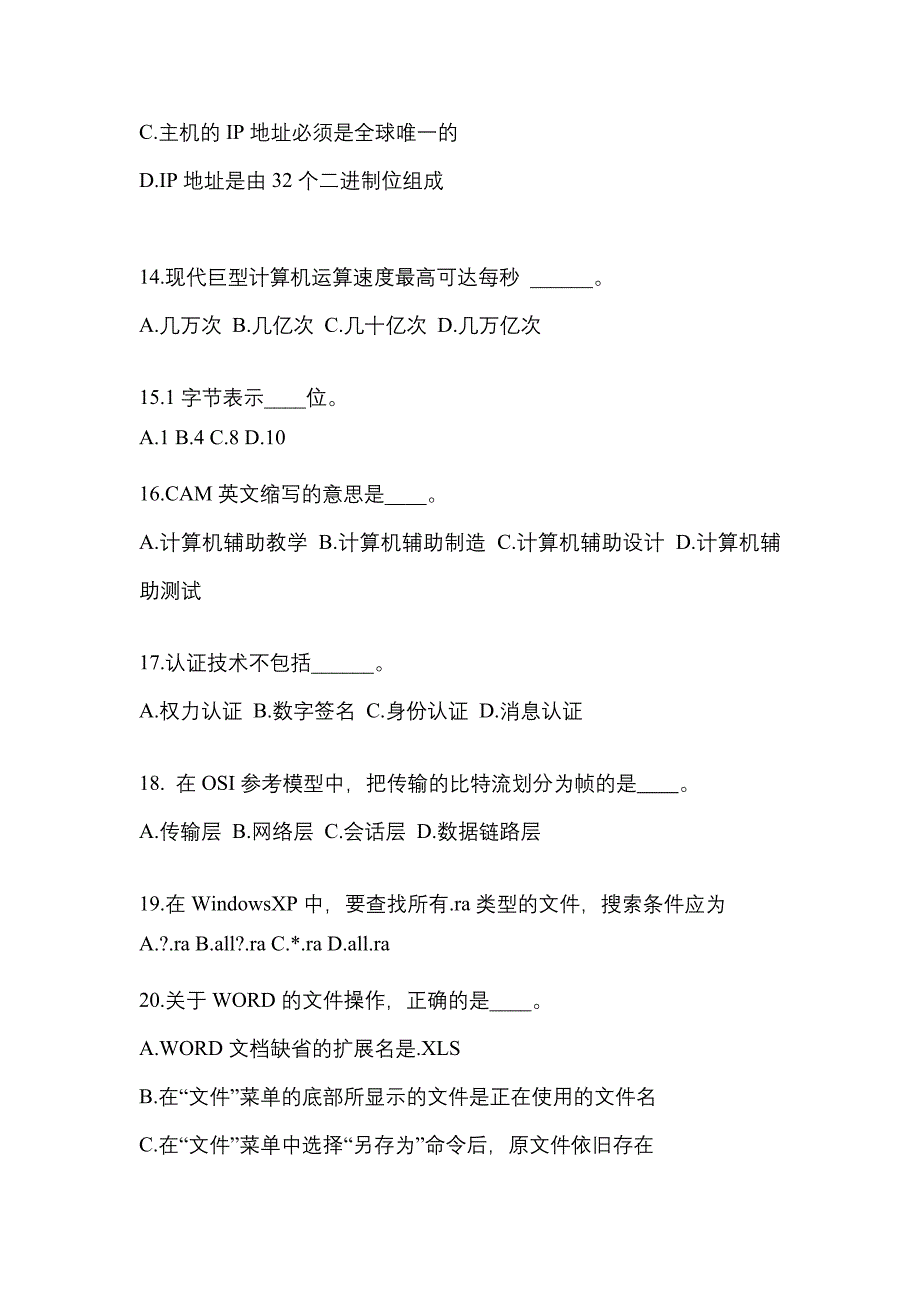 C.主机的 IP 地址必须是全球唯一的

D.IP 地址是由 32 个二进制位组成

14.现代巨型计算机运算速度最高可达每秒 ______。

A.几万次 B.几亿次 C.几十亿次 D.几万亿次

15.1 字节表示____位。

A.1 B.4 C.8 D.10

16.CAM 英文缩写的意思是____。

A.计算机辅助教学 B.计算机辅助制造 C.计算机辅助设计 D.计算机辅助测试

17.认证技术不包括______。

A.权力认证 B.数字签名 C.身份认证 D.消息认证

18. 在 OSI 参考模型中，把传输的比特流划分为帧的是____。

A.传输层 B.网络层 C.会话层 D.数据链路层

19.在 WindowsXP 中，要查找所有.ra 类型的文件，搜索条件应为

A.?.ra B.all?.ra C.*.ra D.all.ra

20.关于 WORD 的文件操作，正确的是____。

A.WORD 文档缺省的扩展名是.XLS

B.在“文件”菜单的底部所显示的文件是正在使用的文件名

C.在“文件”菜单中选择“另存为”命令后，原文件依旧存在